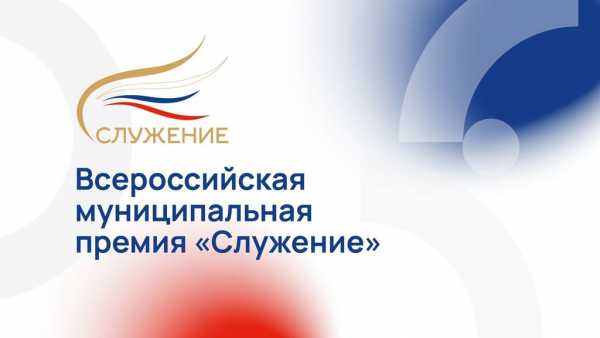 СЛУЖЕНИЕ

Всероссийская муниципальная премия «Служение»